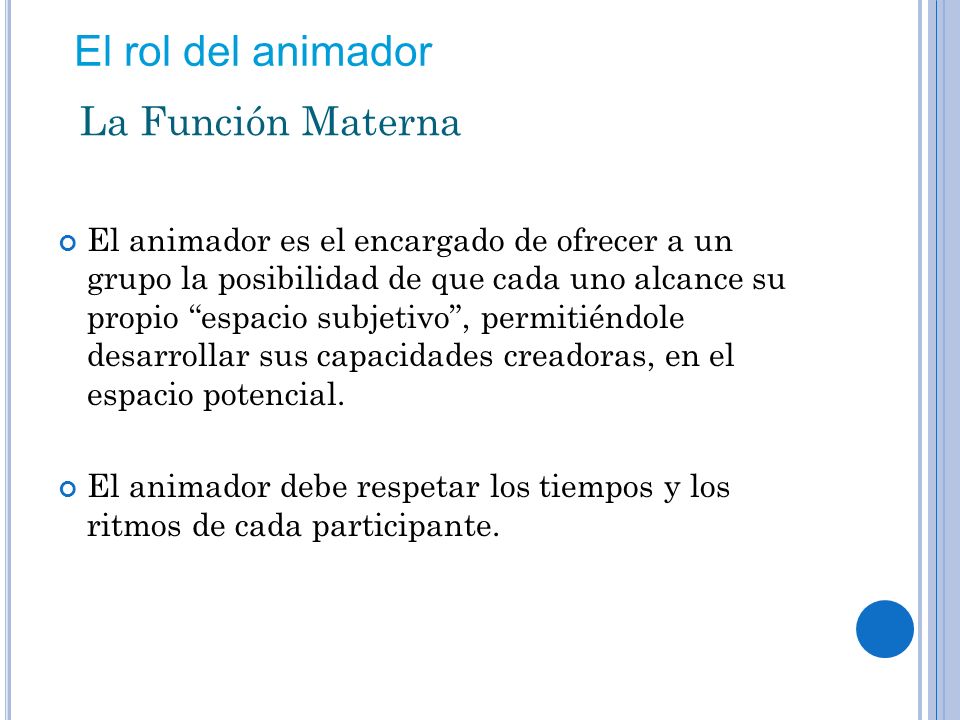 El rol del animador

La Función Materna

El animador es el encargado de ofrecer a un grupo la posibilidad de que cada uno alcance su propio “espacio subjetivo”, permitiéndole desarrollar sus capacidades creadoras, en el espacio potencial.

El animador debe respetar los tiempos y los ritmos de cada participante.